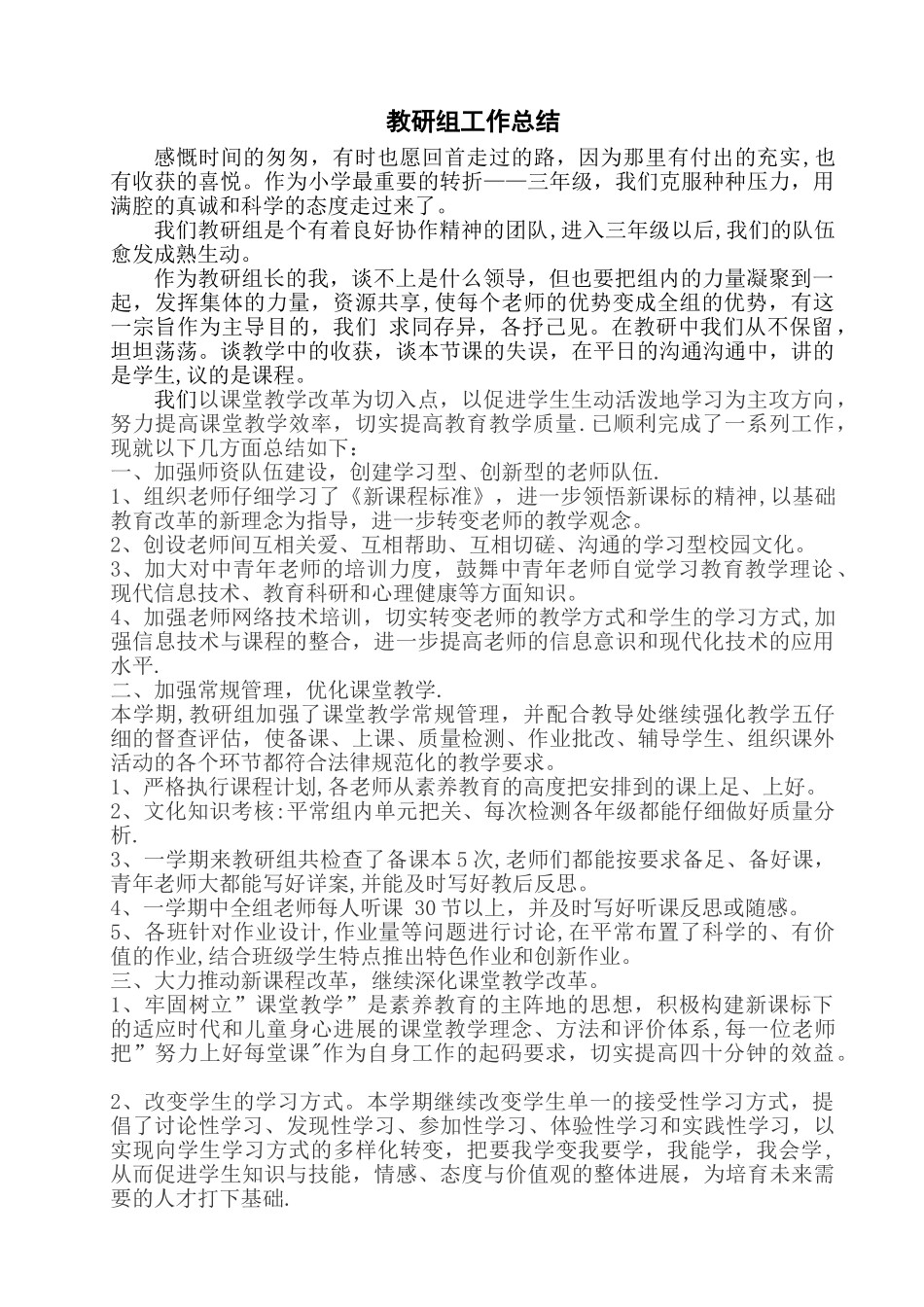 教研组工作总结

感慨时间的匆匆，有时也愿回首走过的路，因为那里有付出的充实,也有收获的喜悦。作为小学最重要的转折——三年级，我们克服种种压力，用满腔的真诚和科学的态度走过来了。

我们教研组是个有着良好协作精神的团队,进入三年级以后,我们的队伍愈发成熟生动。

作为教研组长的我，谈不上是什么领导，但也要把组内的力量凝聚到一起，发挥集体的力量，资源共享,使每个老师的优势变成全组的优势，有这一宗旨作为主导目的，我们 求同存异，各抒己见。在教研中我们从不保留，坦坦荡荡。谈教学中的收获，谈本节课的失误，在平日的沟通沟通中，讲的是学生,议的是课程。

我们以课堂教学改革为切入点，以促进学生生动活泼地学习为主攻方向，努力提高课堂教学效率，切实提高教育教学质量.已顺利完成了一系列工作，现就以下几方面总结如下：
一、加强师资队伍建设，创建学习型、创新型的老师队伍.
1、组织老师仔细学习了《新课程标准》，进一步领悟新课标的精神,以基础教育改革的新理念为指导，进一步转变老师的教学观念。
2、创设老师间互相关爱、互相帮助、互相切磋、沟通的学习型校园文化。
3、加大对中青年老师的培训力度，鼓舞中青年老师自觉学习教育教学理论、现代信息技术、教育科研和心理健康等方面知识。
4、加强老师网络技术培训，切实转变老师的教学方式和学生的学习方式,加强信息技术与课程的整合，进一步提高老师的信息意识和现代化技术的应用水平.
二、加强常规管理，优化课堂教学.
本学期,教研组加强了课堂教学常规管理，并配合教导处继续强化教学五仔细的督查评估，使备课、上课、质量检测、作业批改、辅导学生、组织课外活动的各个环节都符合法律规范化的教学要求。
1、严格执行课程计划,各老师从素养教育的高度把安排到的课上足、上好。
2、文化知识考核:平常组内单元把关、每次检测各年级都能仔细做好质量分析.
3、一学期来教研组共检查了备课本5次,老师们都能按要求备足、备好课，青年老师大都能写好详案,并能及时写好教后反思。
4、一学期中全组老师每人听课 30节以上，并及时写好听课反思或随感。
5、各班针对作业设计,作业量等问题进行讨论,在平常布置了科学的、有价值的作业,结合班级学生特点推出特色作业和创新作业。
三、大力推动新课程改革，继续深化课堂教学改革。
1、牢固树立”课堂教学”是素养教育的主阵地的思想，积极构建新课标下的适应时代和儿童身心进展的课堂教学理念、方法和评价体系,每一位老师把”努力上好每堂课"作为自身工作的起码要求，切实提高四十分钟的效益。

2、改变学生的学习方式。本学期继续改变学生单一的接受性学习方式，提倡了讨论性学习、发现性学习、参加性学习、体验性学习和实践性学习，以实现向学生学习方式的多样化转变，把要我学变我要学，我能学，我会学，从而促进学生知识与技能，情感、态度与价值观的整体进展，为培育未来需要的人才打下基础.